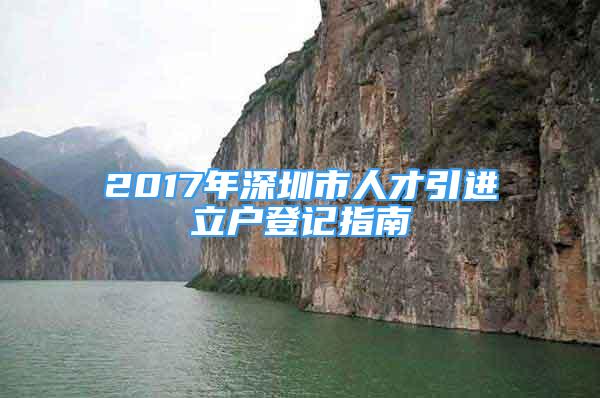 2017年深圳市人才引进立户登记指南